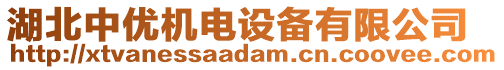 湖北中优机电设备有限公司
http://xtvanessaadam.cn.coovee.com